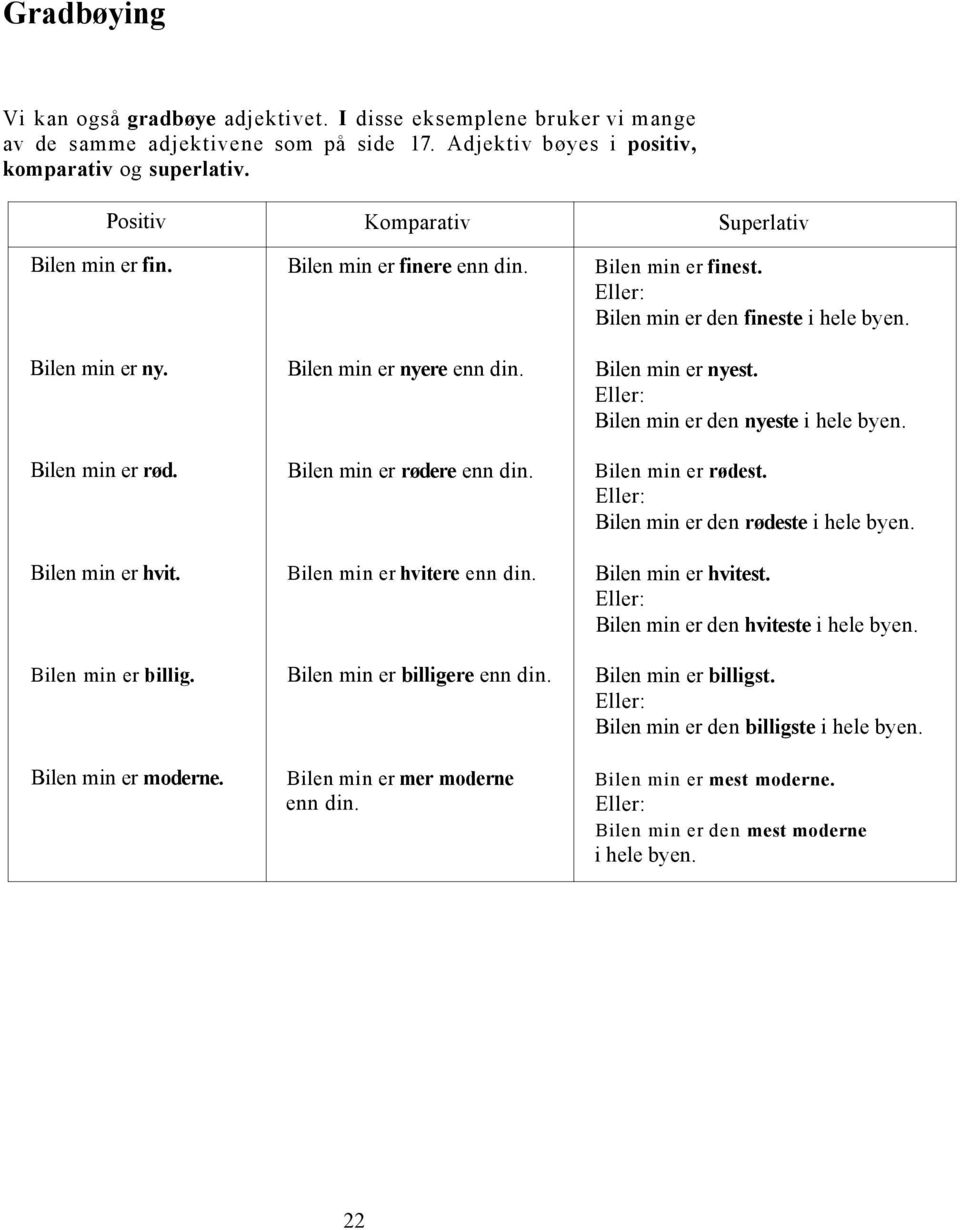 Gradbøying

Vi kan også gradbøye adjektivet. I disse eksemplene bruker vi mange av de samme adjektivene som på side 17. Adjektiv bøyes i positiv, komparativ og superlativ.

| Positiv | Komparativ | Superlativ |
|---|---|---|
| Bilen min er fin. | Bilen min er finere enn din. | Bilen min er finest. Eller: Bilen min er den fineste i hele byen. |
| Bilen min er ny. | Bilen min er nyere enn din. | Bilen min er nyest. Eller: Bilen min er den nyeste i hele byen. |
| Bilen min er rød. | Bilen min er rødere enn din. | Bilen min er rødest. Eller: Bilen min er den rødeste i hele byen. |
| Bilen min er hvit. | Bilen min er hvitere enn din. | Bilen min er hvitest. Eller: Bilen min er den hviteste i hele byen. |
| Bilen min er billig. | Bilen min er billigere enn din. | Bilen min er billigst. Eller: Bilen min er den billigste i hele byen. |
| Bilen min er moderne. | Bilen min er mer moderne enn din. | Bilen min er mest moderne. Eller: Bilen min er den mest moderne i hele byen. |

22